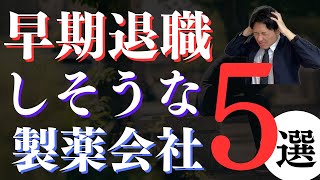 早期退職
しそうな
製薬会社
5選